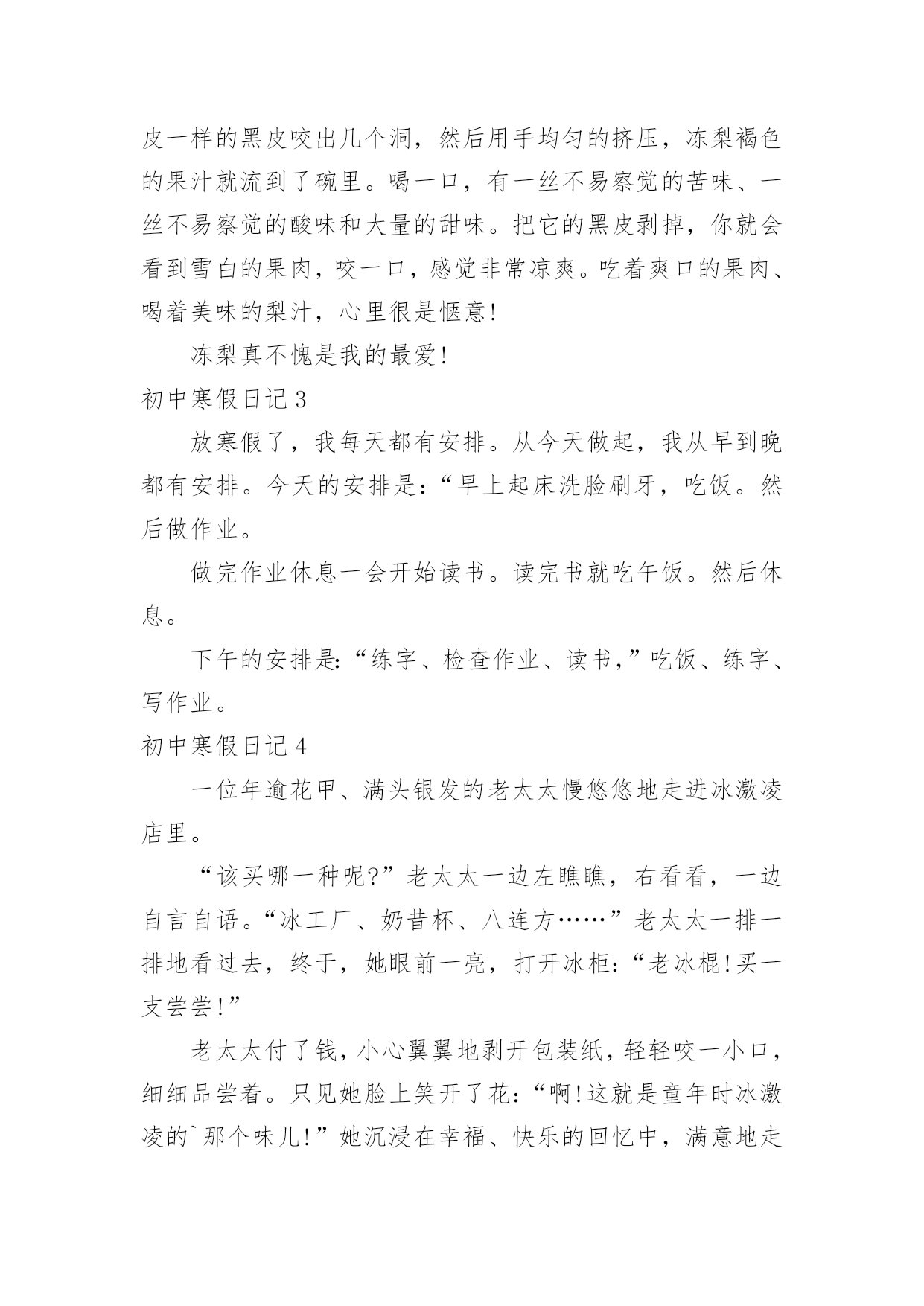 皮一样的黑皮咬出几个洞，然后用手均匀的挤压，冻梨褐色的果汁就流到了碗里。喝一口，有一丝不易察觉的苦味、一丝不易察觉的酸味和大量的甜味。把它的黑皮剥掉，你就会看到雪白的果肉，咬一口，感觉非常凉爽。吃着爽口的果肉、喝着美味的梨汁，心里很是惬意!

冻梨真不愧是我的最爱!

初中寒假日记 3

放寒假了，我每天都有安排。从今天做起，我从早到晚都有安排。今天的安排是:“早上起床洗脸刷牙，吃饭。然后做作业。

做完作业休息一会开始读书。读完书就吃午饭。然后休息。

下午的安排是:“练字、检查作业、读书，”吃饭、练字、写作业。

初中寒假日记 4

一位年逾花甲、满头银发的老太太慢悠悠地走进冰激凌店里。

“该买哪一种呢?”老太太一边左瞧瞧，右看看，一边自言自语。“冰工厂、奶昔杯、八连方……”老太太一排一排地看过去，终于，她眼前一亮，打开冰柜:“老冰棍!买一支尝尝!”

老太太付了钱，小心翼翼地剥开包装纸，轻轻咬一小口，细细品尝着。只见她脸上笑开了花:“啊!这就是童年时冰激凌的`那个味儿!”她沉浸在幸福、快乐的回忆中，满意地走